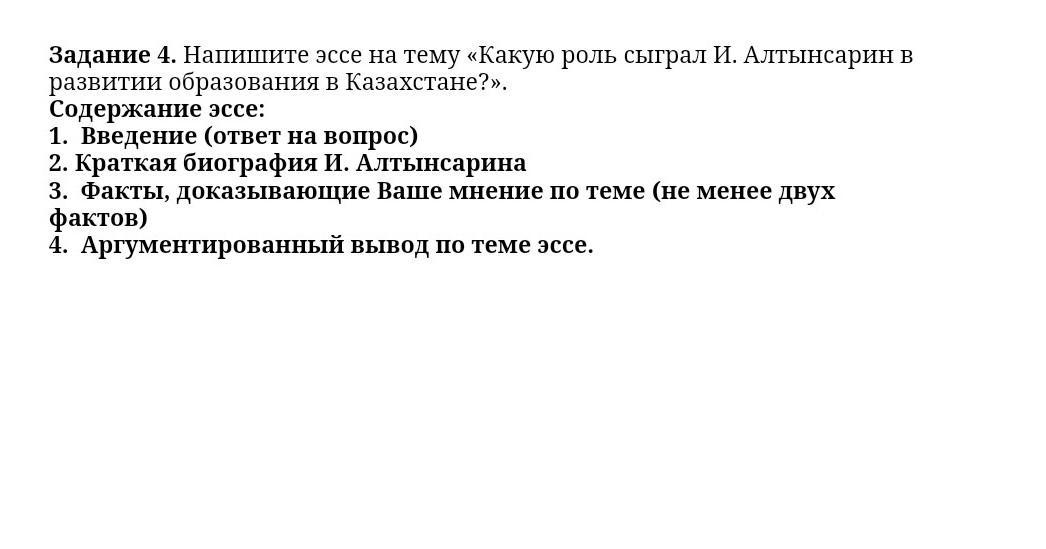 Задание 4. Напишите эссе на тему «Какую роль сыграл И. Алтынсарин в развитии образования в Казахстане?».
Содержание эссе:
1. Введение (ответ на вопрос)
2. Краткая биография И. Алтынсарина
3. Факты, доказывающие Ваше мнение по теме (не менее двух фактов)
4. Аргументированный вывод по теме эссе.